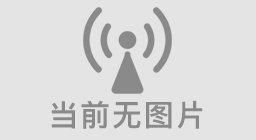 当前无图片